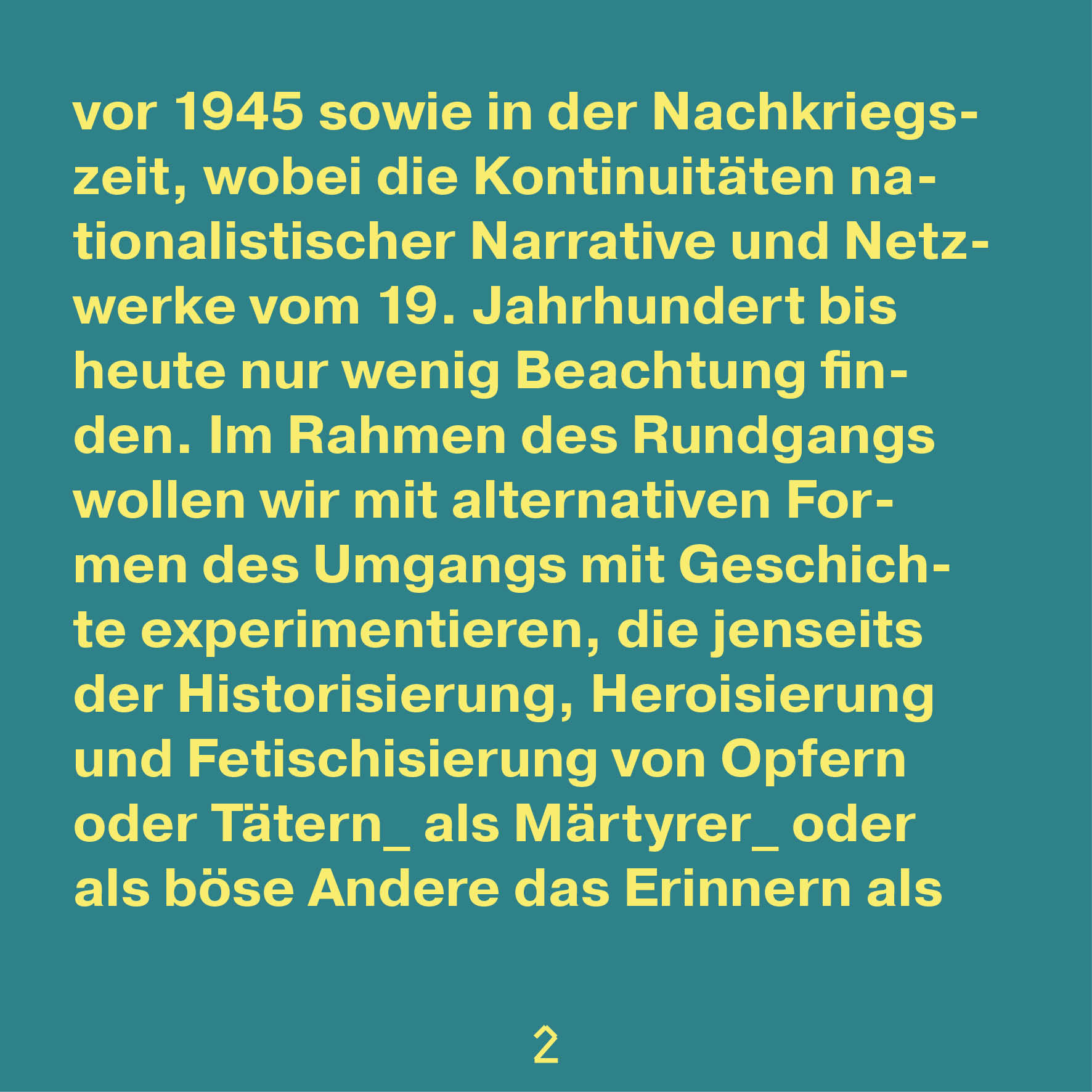 vor 1945 sowie in der Nachkriegszeit, wobei die Kontinuitäten nationalistischer Narrative und Netzwerke vom 19. Jahrhundert bis heute nur wenig Beachtung finden. Im Rahmen des Rundgangs wollen wir mit alternativen Formen des Umgangs mit Geschichte experimentieren, die jenseits der Historisierung, Heroisierung und Fetischisierung von Opfern oder Tätern_ als Märtyrer_ oder als böse Andere das Erinnern als

2